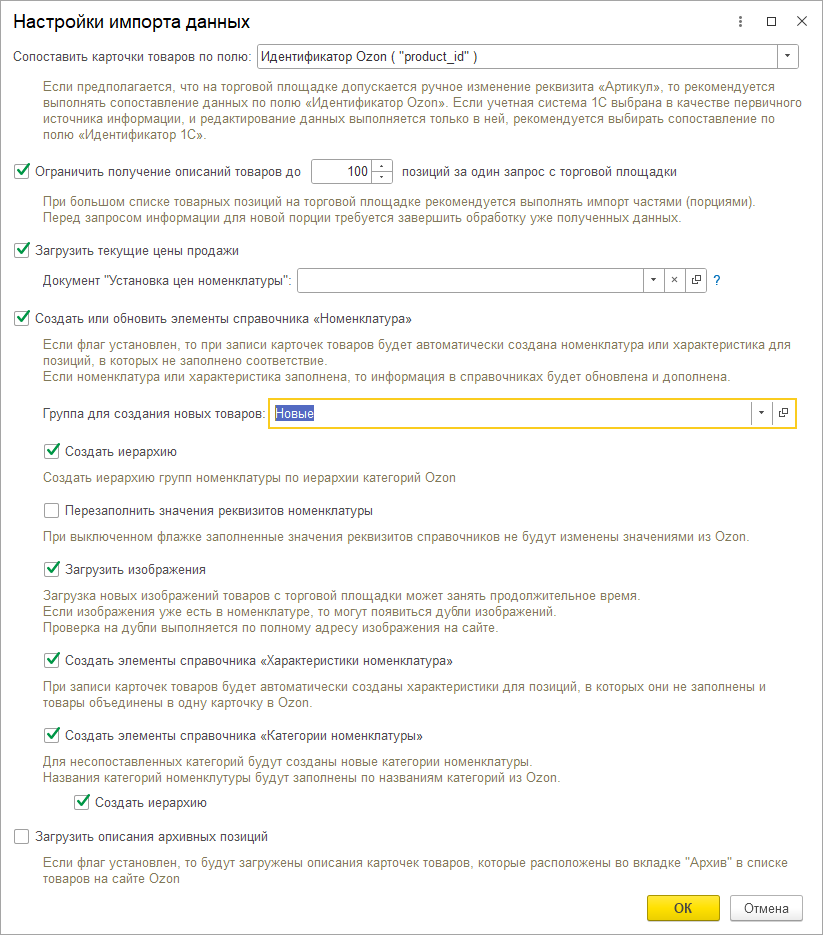 Настройки импорта данных

Сопоставить карточки товаров по полю: Идентификатор Ozon ( "product_id" )

Если предполагается, что на торговой площадке допускается ручное изменение реквизита «Артикул», то рекомендуется выполнять сопоставление данных по полю «Идентификатор Ozon». Если учетная система 1С выбрана в качестве первичного источника информации, и редактирование данных выполняется только в ней, рекомендуется выбирать сопоставление по полю «Идентификатор 1С».

Ограничить получение описаний товаров до 100 позиций за один запрос с торговой площадки

При большом списке товарных позиций на торговой площадке рекомендуется выполнять импорт частями (порциями). Перед запросом информации для новой порции требуется завершить обработку уже полученных данных.

Загрузить текущие цены продажи

Документ "Установка цен номенклатуры": ?

Создать или обновить элементы справочника «Номенклатура»

Если флаг установлен, то при записи карточек товаров будет автоматически создана номенклатура или характеристика для позиций, в которых не заполнено соответствие.
Если номенклатура или характеристика заполнена, то информация в справочниках будет обновлена и дополнена.

Группа для создания новых товаров: Новые

Создать иерархию

Создать иерархию групп номенклатуры по иерархии категорий Ozon

Перезаполнить значения реквизитов номенклатуры

При выключенном флажке заполненные значения реквизитов справочников не будут изменены значениями из Ozon.

Загрузить изображения

Загрузка новых изображений товаров с торговой площадки может занять продолжительное время.
Если изображения уже есть в номенклатуре, то могут появиться дубли изображений.
Проверка на дубли выполняется по полному адресу изображения на сайте.

Создать элементы справочника «Характеристики номенклатура»

При записи карточек товаров будет автоматически созданы характеристики для позиций, в которых они не заполнены и товары объединены в одну карточку в Ozon.

Создать элементы справочника «Категории номенклатуры»

Для несопоставленных категорий будут созданы новые категории номенклатуры.
Названия категорий номенклутуры будут заполнены по названиям категорий из Ozon.

Создать иерархию

Загрузить описания архивных позиций

Если флаг установлен, то будут загружены описания карточек товаров, которые расположены во вкладке "Архив" в списке товаров на сайте Ozon

ОК Отмена